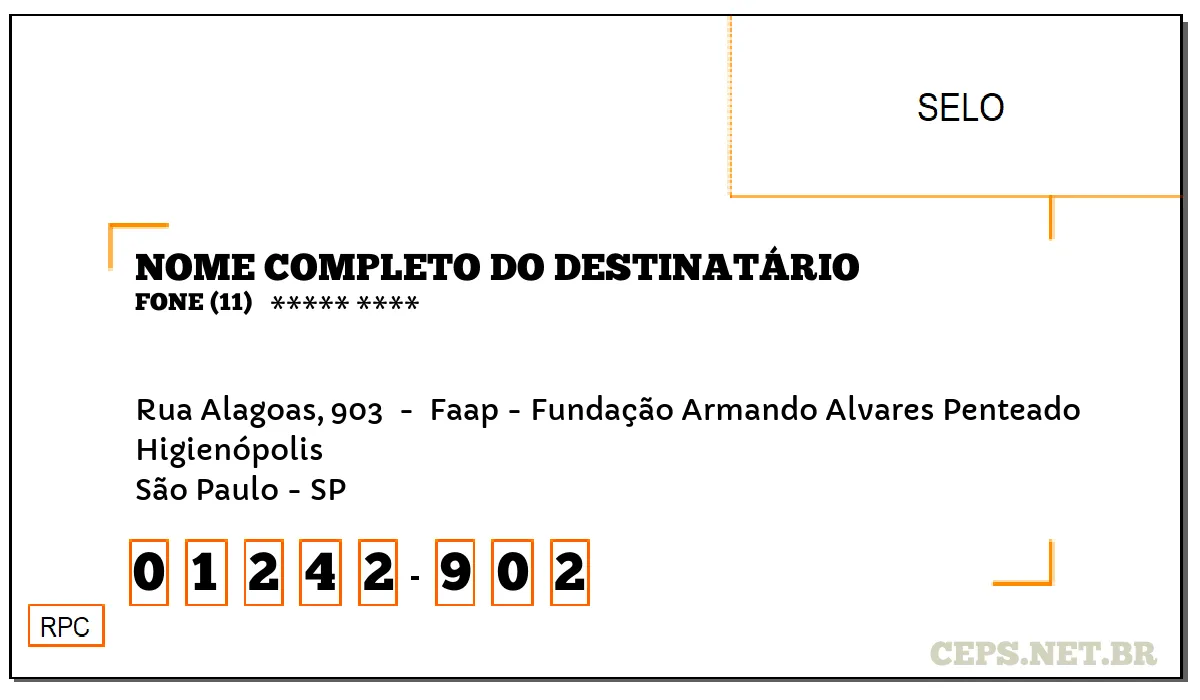 SELO

NOME COMPLETO DO DESTINATÁRIO
FONE (11) ***** ****

Rua Alagoas, 903 - Faap - Fundação Armando Alvares Penteado
Higienópolis
São Paulo - SP

0 1 2 4 2 - 9 0 2

RPC

CEPS.NET.BR